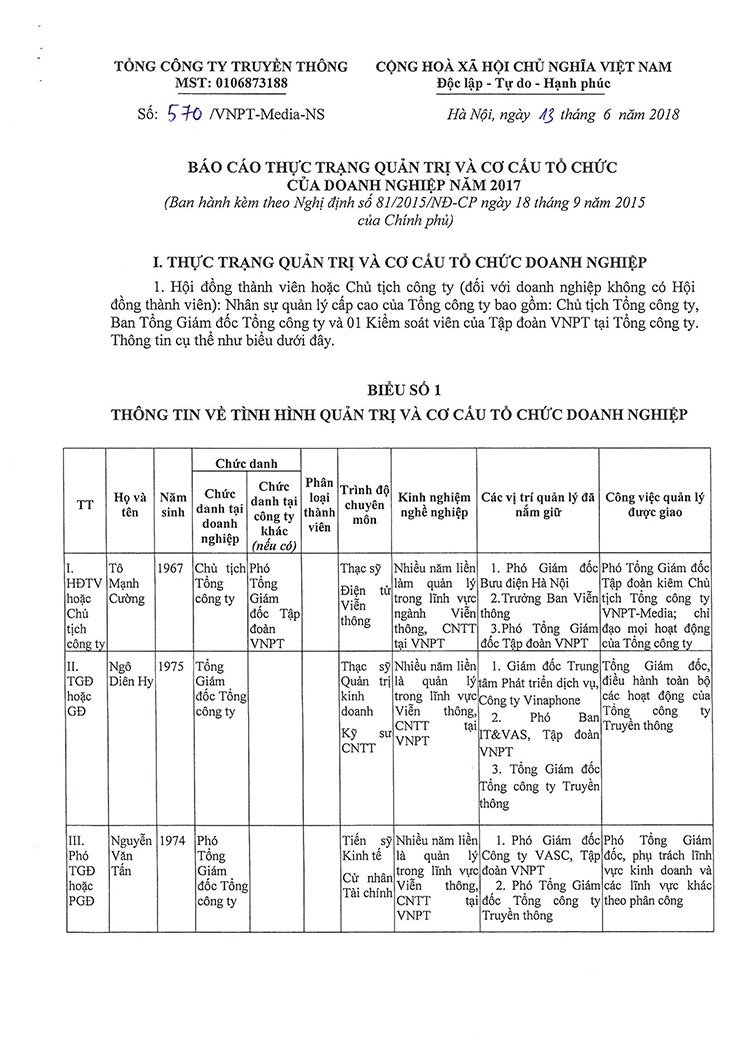 TỔNG CÔNG TY TRUYỀN THÔNG
MST: 0106873188

CỘNG HOÀ XÃ HỘI CHỦ NGHĨA VIỆT NAM
Độc lập - Tự do - Hạnh phúc

Số: 570 /VNPT-Media-NS

Hà Nội, ngày 13 tháng 6 năm 2018

BÁO CÁO THỰC TRẠNG QUẢN TRỊ VÀ CƠ CẤU TỔ CHỨC CỦA DOANH NGHIỆP NĂM 2017
(Ban hành kèm theo Nghị định số 81/2015/NĐ-CP ngày 18 tháng 9 năm 2015 của Chính phủ)

I. THỰC TRẠNG QUẢN TRỊ VÀ CƠ CẤU TỔ CHỨC DOANH NGHIỆP

1. Hội đồng thành viên hoặc Chủ tịch công ty (đối với doanh nghiệp không có Hội đồng thành viên): Nhân sự quản lý cấp cao của Tổng công ty bao gồm: Chủ tịch Tổng công ty, Ban Tổng Giám đốc Tổng công ty và 01 Kiểm soát viên của Tập đoàn VNPT tại Tổng công ty. Thông tin cụ thể như biểu dưới đây.

BIỂU SỐ 1
THÔNG TIN VỀ TÌNH HÌNH QUẢN TRỊ VÀ CƠ CẤU TỔ CHỨC DOANH NGHIỆP

| TT | Họ và tên | Năm sinh | Chức danh: Chức danh tại doanh nghiệp | Chức danh: Chức danh tại công ty khác (nếu có) | Phân loại thành viên | Trình độ chuyên môn | Kinh nghiệm nghề nghiệp | Các vị trí quản lý đã nắm giữ | Công việc quản lý được giao |
|---|---|---|---|---|---|---|---|---|---|
| I. HĐTV hoặc Chủ tịch công ty | Tô Mạnh Cường | 1967 | Chủ tịch Tổng công ty | Phó Tổng Giám đốc Tập đoàn VNPT | | Thạc sỹ Điện tử Viễn thông | Nhiều năm liền làm quản lý trong lĩnh vực ngành Viễn thông, CNTT tại VNPT | 1. Phó Giám đốc Bưu điện Hà Nội 2.Trưởng Ban Viễn thông 3.Phó Tổng Giám đốc Tập đoàn VNPT | Phó Tổng Giám đốc Tập đoàn kiêm Chủ tịch Tổng công ty VNPT-Media; chỉ đạo mọi hoạt động của Tổng công ty |
| II. TGĐ hoặc GĐ | Ngô Diên Hy | 1975 | Tổng Giám đốc Tổng công ty | | | Thạc sỹ Quản trị kinh doanh Kỹ sư CNTT | Nhiều năm liền là quản lý trong lĩnh vực Viễn thông, CNTT tại VNPT | 1. Giám đốc Trung tâm Phát triển dịch vụ, Công ty Vinaphone 2. Phó Ban IT&VAS, Tập đoàn VNPT 3. Tổng Giám đốc Tổng công ty Truyền thông | Tổng Giám đốc, điều hành toàn bộ các hoạt động của Tổng công ty Truyền thông |
| III. Phó TGĐ hoặc PGĐ | Nguyễn Văn Tấn | 1974 | Phó Tổng Giám đốc Tổng công ty | | | Tiến sỹ Kinh tế Cử nhân Tài chính | Nhiều năm liền là quản lý trong lĩnh vực Viễn thông, CNTT tại VNPT | 1. Phó Giám đốc Công ty VASC, Tập đoàn VNPT 2. Phó Tổng Giám đốc Tổng công ty Truyền thông | Phó Tổng Giám đốc, phụ trách lĩnh vực kinh doanh và các lĩnh vực khác theo phân công |